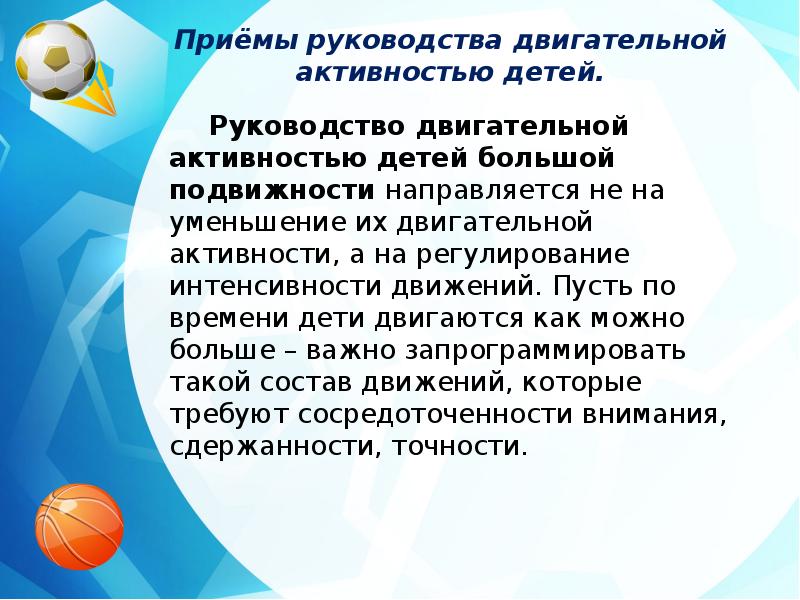 Приёмы руководства двигательной активностью детей.

Руководство двигательной активностью детей большой подвижности направляется не на уменьшение их двигательной активности, а на регулирование интенсивности движений. Пусть по времени дети двигаются как можно больше – важно запрограммировать такой состав движений, которые требуют сосредоточенности внимания, сдержанности, точности.